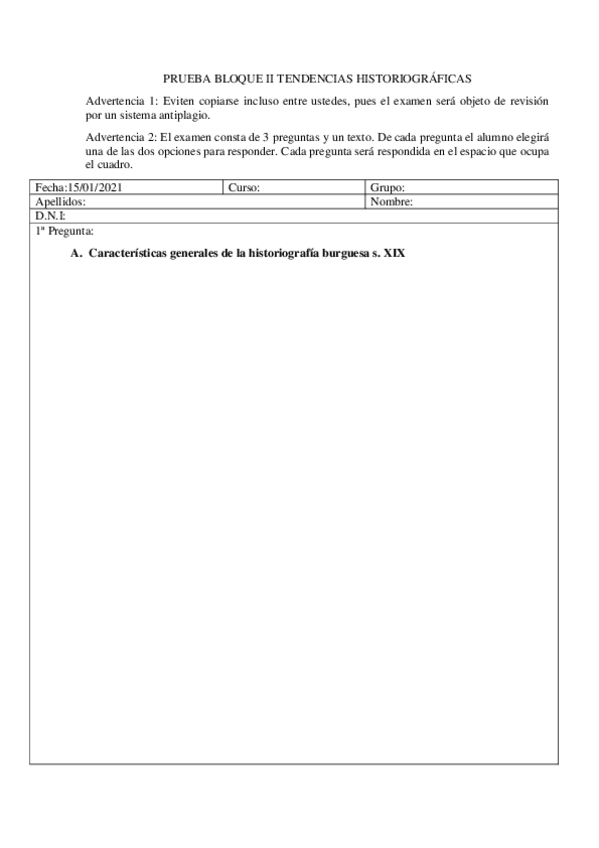 PRUEBA BLOQUE II TENDENCIAS HISTORIOGRÁFICAS

Advertencia 1: Eviten copiarse incluso entre ustedes, pues el examen será objeto de revisión por un sistema antiplagio.

Advertencia 2: El examen consta de 3 preguntas y un texto. De cada pregunta el alumno elegirá una de las dos opciones para responder. Cada pregunta será respondida en el espacio que ocupa el cuadro.

| Fecha:15/01/2021 | Curso: | Grupo: |
|---|---|---|
| Apellidos: | | Nombre: |
| D.N.I: | | |

1ª Pregunta:

A. Características generales de la historiografía burguesa s. XIX